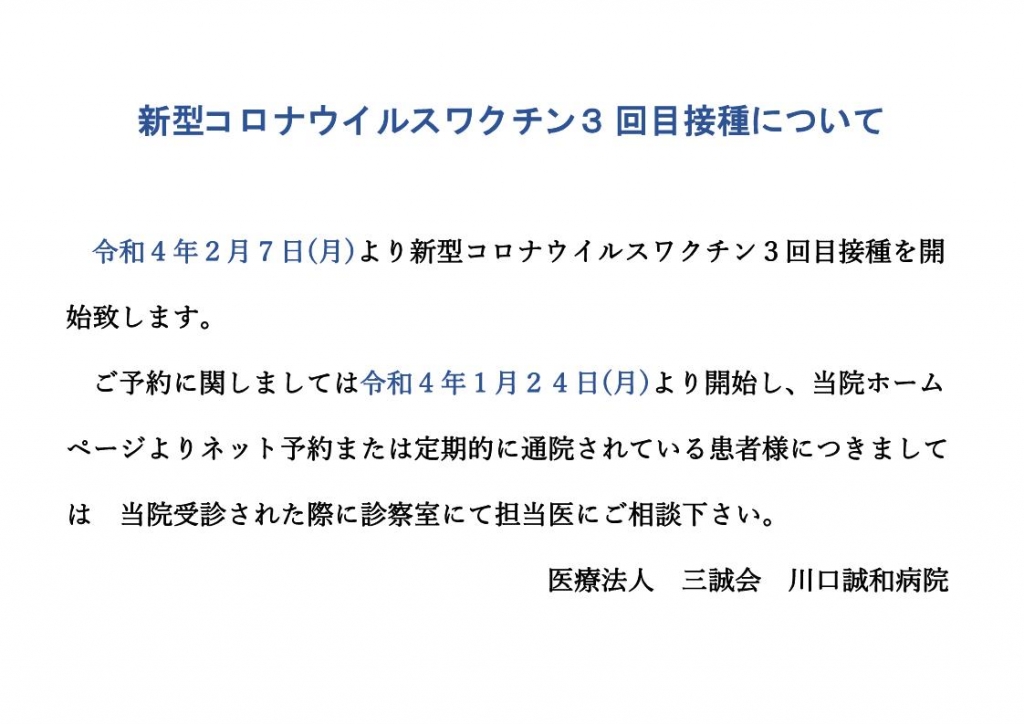 新型コロナウイルスワクチン３ 回目接種について

令和４年２月７日(月)より新型コロナウイルスワクチン３回目接種を開始致します。

ご予約に関しましては令和４年１月２４日(月)より開始し、当院ホームページよりネット予約または定期的に通院されている患者様につきましては　当院受診された際に診察室にて担当医にご相談下さい。

医療法人　三誠会　川口誠和病院